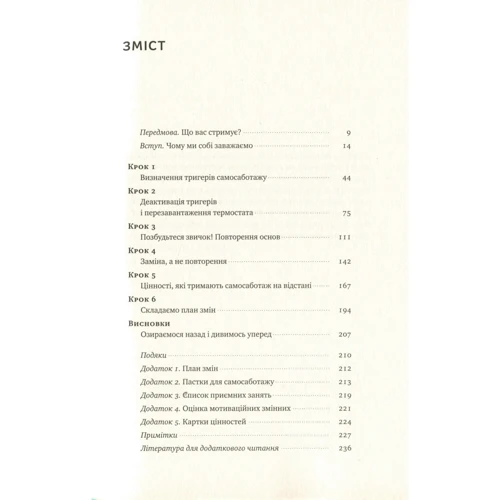 ЗМІСТ

Передмова. Що вас стримує? 9

Вступ. Чому ми собі заважаємо 14

Крок 1
Визначення тригерів самосаботажу 44

Крок 2
Деактивація тригерів і перезавантаження термостата 75

Крок 3
Позбудьтеся звичок! Повторення основ 111

Крок 4
Заміна, а не повторення 142

Крок 5
Цінності, які тримають самосаботаж на відстані 167

Крок 6
Складаємо план змін 194

Висновки
Озираємося назад і дивимось уперед 207

Подяки 210

Додаток 1. План змін 212

Додаток 2. Пастки для самосаботажу 213

Додаток 3. Список приємних занять 219

Додаток 4. Оцінка мотиваційних змінних 221

Додаток 5. Картки цінностей 224

Примітки 227

Література для додаткового читання 236